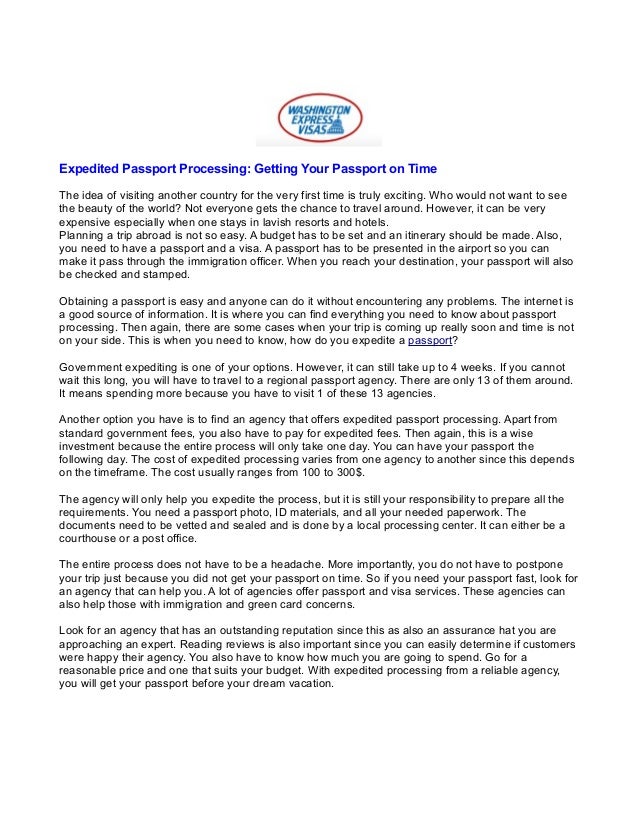 WASHINGTON EXPRESS VISAS

Expedited Passport Processing: Getting Your Passport on Time

The idea of visiting another country for the very first time is truly exciting. Who would not want to see the beauty of the world? Not everyone gets the chance to travel around. However, it can be very expensive especially when one stays in lavish resorts and hotels.
Planning a trip abroad is not so easy. A budget has to be set and an itinerary should be made. Also, you need to have a passport and a visa. A passport has to be presented in the airport so you can make it pass through the immigration officer. When you reach your destination, your passport will also be checked and stamped.

Obtaining a passport is easy and anyone can do it without encountering any problems. The internet is a good source of information. It is where you can find everything you need to know about passport processing. Then again, there are some cases when your trip is coming up really soon and time is not on your side. This is when you need to know, how do you expedite a passport?

Government expediting is one of your options. However, it can still take up to 4 weeks. If you cannot wait this long, you will have to travel to a regional passport agency. There are only 13 of them around. It means spending more because you have to visit 1 of these 13 agencies.

Another option you have is to find an agency that offers expedited passport processing. Apart from standard government fees, you also have to pay for expedited fees. Then again, this is a wise investment because the entire process will only take one day. You can have your passport the following day. The cost of expedited processing varies from one agency to another since this depends on the timeframe. The cost usually ranges from 100 to 300$.

The agency will only help you expedite the process, but it is still your responsibility to prepare all the requirements. You need a passport photo, ID materials, and all your needed paperwork. The documents need to be vetted and sealed and is done by a local processing center. It can either be a courthouse or a post office.

The entire process does not have to be a headache. More importantly, you do not have to postpone your trip just because you did not get your passport on time. So if you need your passport fast, look for an agency that can help you. A lot of agencies offer passport and visa services. These agencies can also help those with immigration and green card concerns.

Look for an agency that has an outstanding reputation since this as also an assurance hat you are approaching an expert. Reading reviews is also important since you can easily determine if customers were happy their agency. You also have to know how much you are going to spend. Go for a reasonable price and one that suits your budget. With expedited processing from a reliable agency, you will get your passport before your dream vacation.